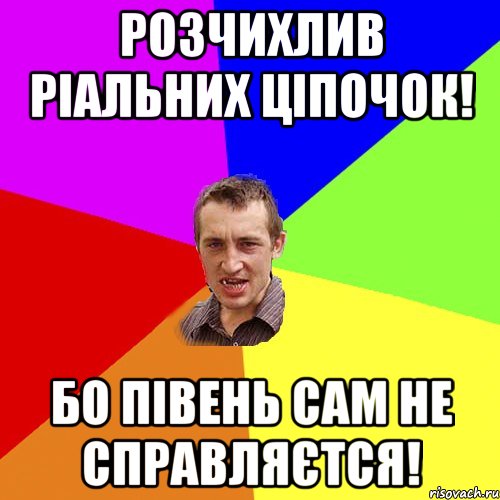 РОЗЧИХЛИВ РІАЛЬНИХ ЦІПОЧОК!

БО ПІВЕНЬ САМ НЕ СПРАВЛЯЄТСЯ!

risovach.ru